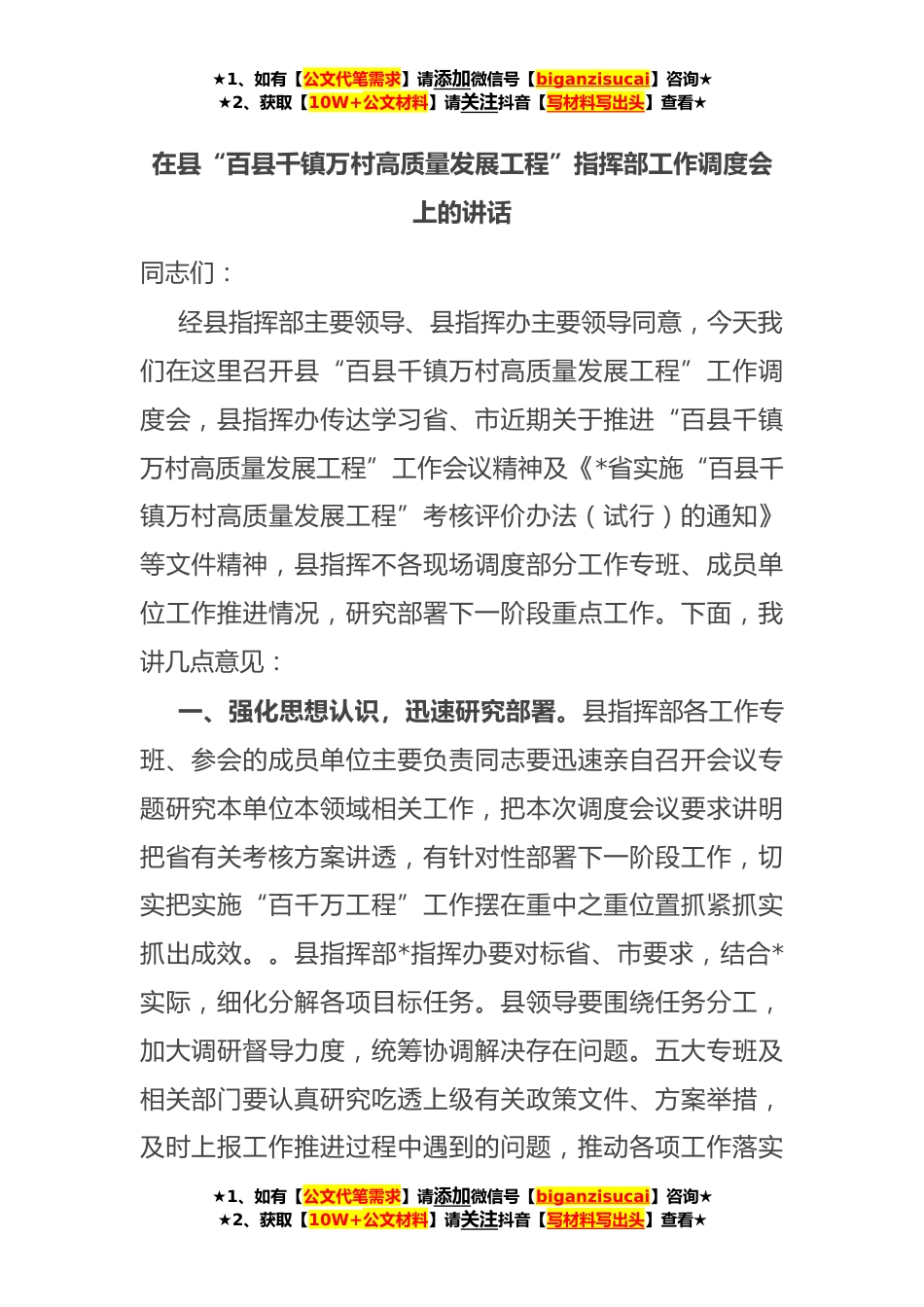 ★1、如有【公文代笔需求】请添加微信号【biganzisucai】咨询★
★2、获取【10W+公文材料】请关注抖音【写材料写出头】查看★

在县“百县千镇万村高质量发展工程”指挥部工作调度会上的讲话

同志们：

经县指挥部主要领导、县指挥办主要领导同意，今天我们在这里召开县“百县千镇万村高质量发展工程”工作调度会，县指挥办传达学习省、市近期关于推进“百县千镇万村高质量发展工程”工作会议精神及《*省实施“百县千镇万村高质量发展工程”考核评价办法（试行）的通知》等文件精神，县指挥不各现场调度部分工作专班、成员单位工作推进情况，研究部署下一阶段重点工作。下面，我讲几点意见：

一、强化思想认识，迅速研究部署。县指挥部各工作专班、参会的成员单位主要负责同志要迅速亲自召开会议专题研究本单位本领域相关工作，把本次调度会议要求讲明把省有关考核方案讲透，有针对性部署下一阶段工作，切实把实施“百千万工程”工作摆在重中之重位置抓紧抓实抓出成效。。县指挥部*指挥办要对标省、市要求，结合*实际，细化分解各项目标任务。县领导要围绕任务分工，加大调研督导力度，统筹协调解决存在问题。五大专班及相关部门要认真研究吃透上级有关政策文件、方案举措，及时上报工作推进过程中遇到的问题，推动各项工作落实

★1、如有【公文代笔需求】请添加微信号【biganzisucai】咨询★
★2、获取【10W+公文材料】请关注抖音【写材料写出头】查看★